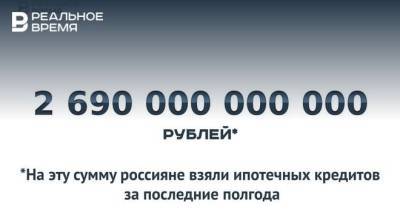 РЕАЛЬНОЕ ВРЕМЯ

2 690 000 000 000

РУБЛЕЙ*

*На эту сумму россияне взяли ипотечных кредитов за последние полгода